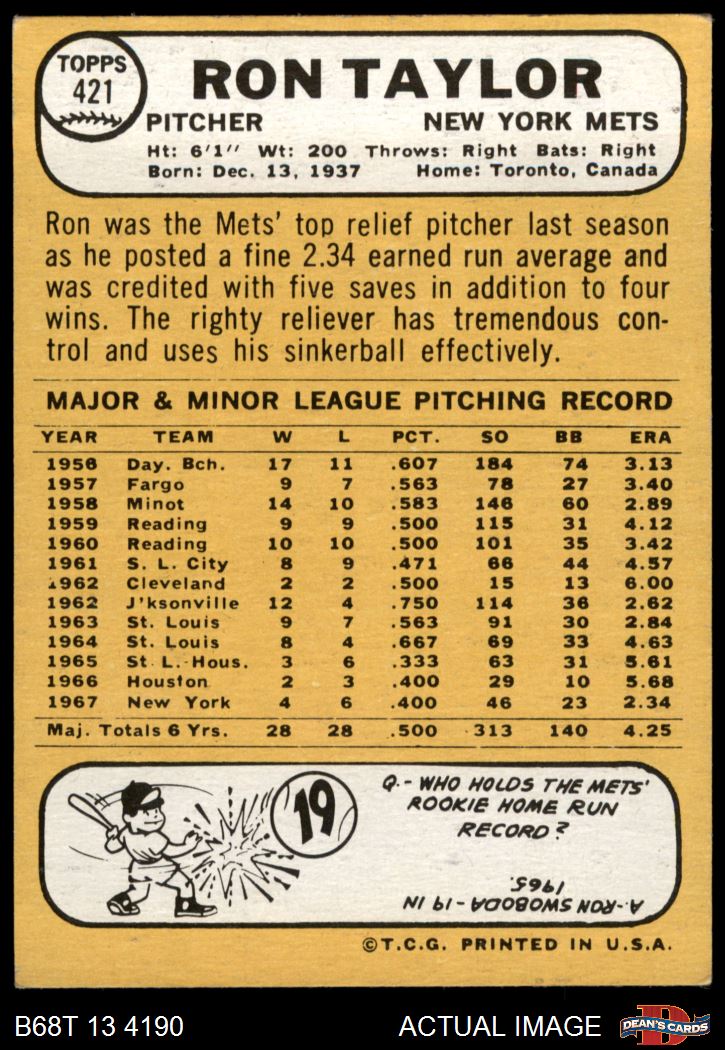 TOPPS 421

RON TAYLOR

PITCHER NEW YORK METS

Ht: 6'1" Wt: 200 Throws: Right Bats: Right
Born: Dec. 13, 1937 Home: Toronto, Canada

Ron was the Mets' top relief pitcher last season as he posted a fine 2.34 earned run average and was credited with five saves in addition to four wins. The righty reliever has tremendous control and uses his sinkerball effectively.

MAJOR & MINOR LEAGUE PITCHING RECORD

| YEAR | TEAM | W | L | PCT. | SO | BB | ERA |
|---|---|---|---|---|---|---|---|
| 1956 | Day. Bch. | 17 | 11 | .607 | 184 | 74 | 3.13 |
| 1957 | Fargo | 9 | 7 | .563 | 78 | 27 | 3.40 |
| 1958 | Minot | 14 | 10 | .583 | 146 | 60 | 2.89 |
| 1959 | Reading | 9 | 9 | .500 | 115 | 31 | 4.12 |
| 1960 | Reading | 10 | 10 | .500 | 101 | 35 | 3.42 |
| 1961 | S. L. City | 8 | 9 | .471 | 66 | 44 | 4.57 |
| 1962 | Cleveland | 2 | 2 | .500 | 15 | 13 | 6.00 |
| 1962 | J'ksonville | 12 | 4 | .750 | 114 | 36 | 2.62 |
| 1963 | St. Louis | 9 | 7 | .563 | 91 | 30 | 2.84 |
| 1964 | St. Louis | 8 | 4 | .667 | 69 | 33 | 4.63 |
| 1965 | St. L.-Hous. | 3 | 6 | .333 | 63 | 31 | 5.61 |
| 1966 | Houston | 2 | 3 | .400 | 29 | 10 | 5.68 |
| 1967 | New York | 4 | 6 | .400 | 46 | 23 | 2.34 |
| Maj. Totals 6 Yrs. | | 28 | 28 | .500 | 313 | 140 | 4.25 |

19

Q.- WHO HOLDS THE METS' ROOKIE HOME RUN RECORD?

A.-RON SWOBODA-19 IN 1965.

©T.C.G. PRINTED IN U.S.A.

B68T 13 4190 ACTUAL IMAGE DEAN'S CARDS